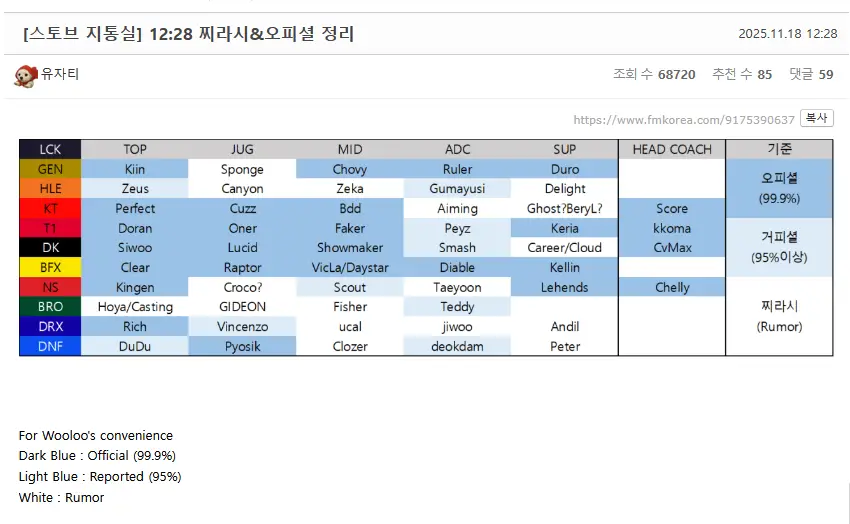 [스토브 지통실] 12:28 찌라시&오피셜 정리

2025.11.18 12:28

유자티

조회 수 68720 추천 수 85 댓글 59

https://www.fmkorea.com/9175390637 복사

| LCK | TOP | JUG | MID | ADC | SUP | HEAD COACH | 기준 |
|---|---|---|---|---|---|---|---|
| GEN | Kiin | Sponge | Chovy | Ruler | Duro | | 오피셜 (99.9%) |
| HLE | Zeus | Canyon | Zeka | Gumayusi | Delight | | |
| KT | Perfect | Cuzz | Bdd | Aiming | Ghost?BeryL? | Score | |
| T1 | Doran | Oner | Faker | Peyz | Keria | kkoma | 거피셜 (95%이상) |
| DK | Siwoo | Lucid | Showmaker | Smash | Career/Cloud | CvMax | |
| BFX | Clear | Raptor | VicLa/Daystar | Diable | Kellin | | |
| NS | Kingen | Croco? | Scout | Taeyoon | Lehends | Chelly | 찌라시 (Rumor) |
| BRO | Hoya/Casting | GIDEON | Fisher | Teddy | | | |
| DRX | Rich | Vincenzo | ucal | jiwoo | Andil | | |
| DNF | DuDu | Pyosik | Clozer | deokdam | Peter | | |

For Wooloo's convenience
Dark Blue : Official (99.9%)
Light Blue : Reported (95%)
White : Rumor